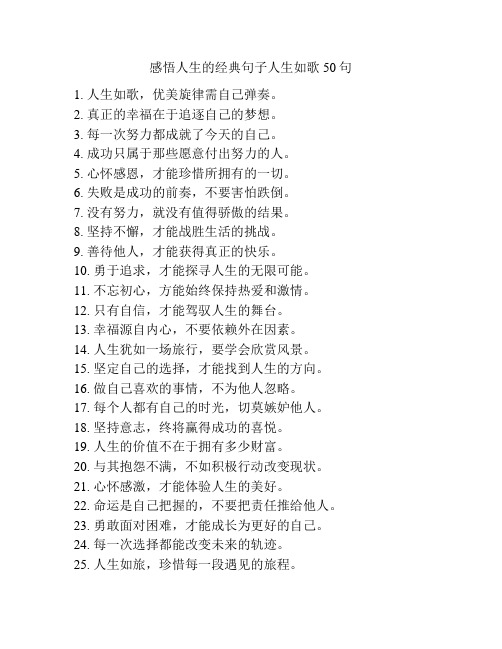 感悟人生的经典句子人生如歌 50 句

1. 人生如歌，优美旋律需自己弹奏。
2. 真正的幸福在于追逐自己的梦想。
3. 每一次努力都成就了今天的自己。
4. 成功只属于那些愿意付出努力的人。
5. 心怀感恩，才能珍惜所拥有的一切。
6. 失败是成功的前奏，不要害怕跌倒。
7. 没有努力，就没有值得骄傲的结果。
8. 坚持不懈，才能战胜生活的挑战。
9. 善待他人，才能获得真正的快乐。
10. 勇于追求，才能探寻人生的无限可能。
11. 不忘初心，方能始终保持热爱和激情。
12. 只有自信，才能驾驭人生的舞台。
13. 幸福源自内心，不要依赖外在因素。
14. 人生犹如一场旅行，要学会欣赏风景。
15. 坚定自己的选择，才能找到人生的方向。
16. 做自己喜欢的事情，不为他人忽略。
17. 每个人都有自己的时光，切莫嫉妒他人。
18. 坚持意志，终将赢得成功的喜悦。
19. 人生的价值不在于拥有多少财富。
20. 与其抱怨不满，不如积极行动改变现状。
21. 心怀感激，才能体验人生的美好。
22. 命运是自己把握的，不要把责任推给他人。
23. 勇敢面对困难，才能成长为更好的自己。
24. 每一次选择都能改变未来的轨迹。
25. 人生如旅，珍惜每一段遇见的旅程。